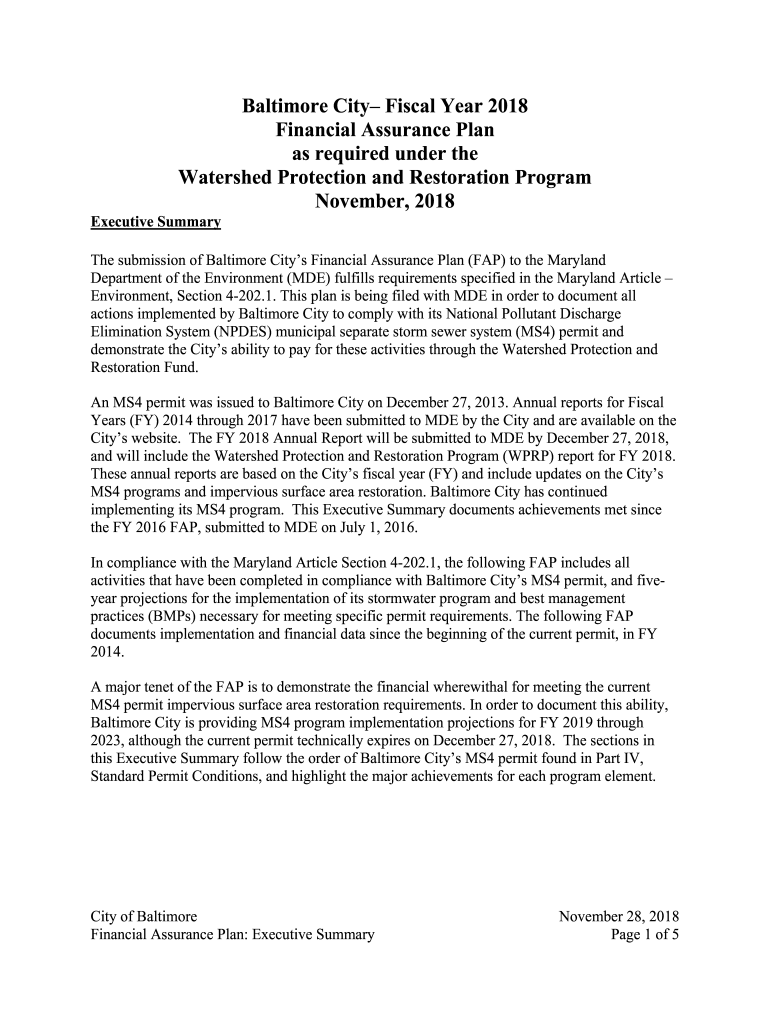 Baltimore City– Fiscal Year 2018
Financial Assurance Plan
as required under the
Watershed Protection and Restoration Program
November, 2018

Executive Summary

The submission of Baltimore City's Financial Assurance Plan (FAP) to the Maryland Department of the Environment (MDE) fulfills requirements specified in the Maryland Article – Environment, Section 4-202.1. This plan is being filed with MDE in order to document all actions implemented by Baltimore City to comply with its National Pollutant Discharge Elimination System (NPDES) municipal separate storm sewer system (MS4) permit and demonstrate the City's ability to pay for these activities through the Watershed Protection and Restoration Fund.

An MS4 permit was issued to Baltimore City on December 27, 2013. Annual reports for Fiscal Years (FY) 2014 through 2017 have been submitted to MDE by the City and are available on the City's website. The FY 2018 Annual Report will be submitted to MDE by December 27, 2018, and will include the Watershed Protection and Restoration Program (WPRP) report for FY 2018. These annual reports are based on the City's fiscal year (FY) and include updates on the City's MS4 programs and impervious surface area restoration. Baltimore City has continued implementing its MS4 program. This Executive Summary documents achievements met since the FY 2016 FAP, submitted to MDE on July 1, 2016.

In compliance with the Maryland Article Section 4-202.1, the following FAP includes all activities that have been completed in compliance with Baltimore City's MS4 permit, and five-year projections for the implementation of its stormwater program and best management practices (BMPs) necessary for meeting specific permit requirements. The following FAP documents implementation and financial data since the beginning of the current permit, in FY 2014.

A major tenet of the FAP is to demonstrate the financial wherewithal for meeting the current MS4 permit impervious surface area restoration requirements. In order to document this ability, Baltimore City is providing MS4 program implementation projections for FY 2019 through 2023, although the current permit technically expires on December 27, 2018. The sections in this Executive Summary follow the order of Baltimore City's MS4 permit found in Part IV, Standard Permit Conditions, and highlight the major achievements for each program element.

City of Baltimore
Financial Assurance Plan: Executive Summary

November 28, 2018
Page 1 of 5